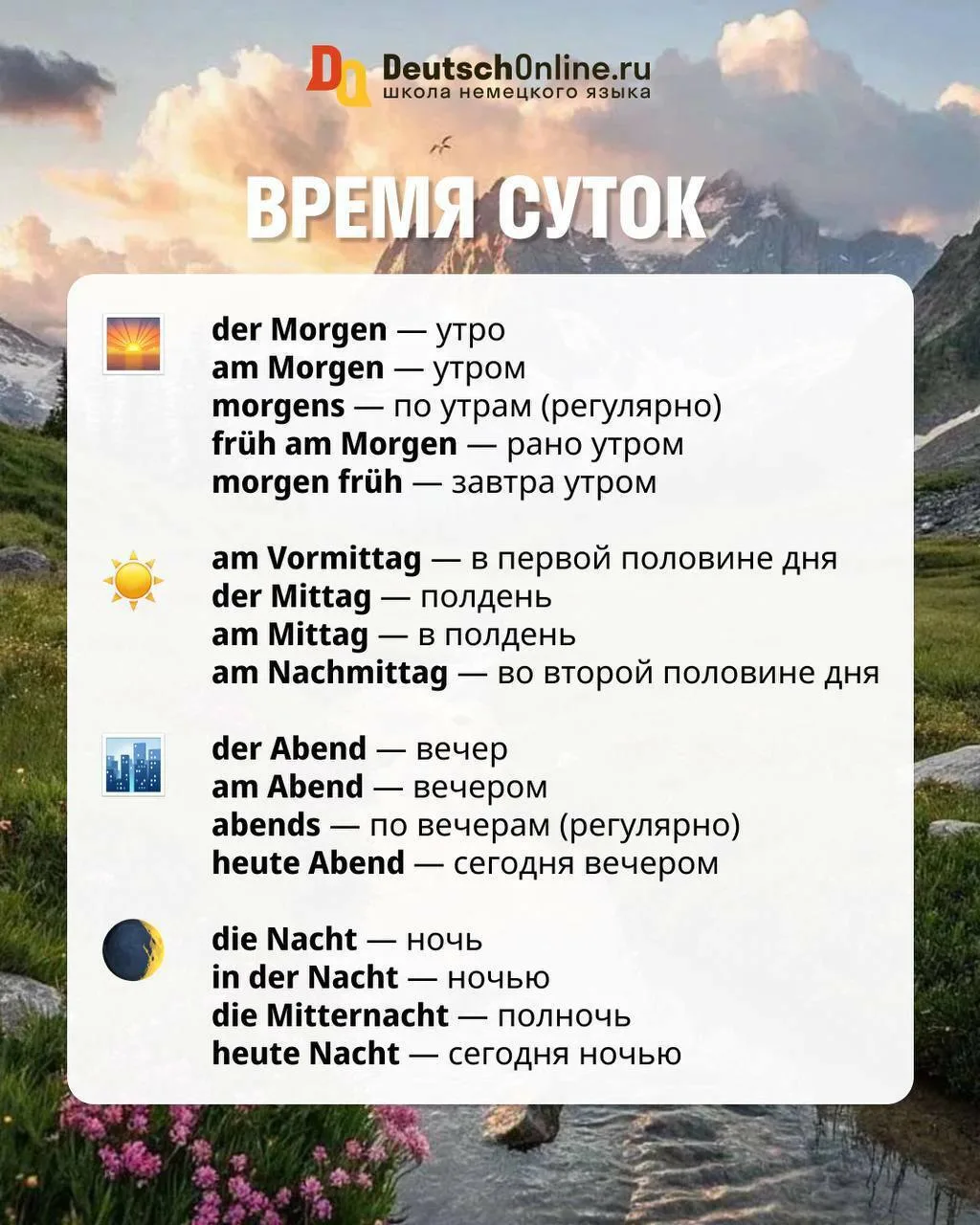 DO DeutschOnline.ru
школа немецкого языка

ВРЕМЯ СУТОК

der Morgen — утро
am Morgen — утром
morgens — по утрам (регулярно)
früh am Morgen — рано утром
morgen früh — завтра утром

am Vormittag — в первой половине дня
der Mittag — полдень
am Mittag — в полдень
am Nachmittag — во второй половине дня

der Abend — вечер
am Abend — вечером
abends — по вечерам (регулярно)
heute Abend — сегодня вечером

die Nacht — ночь
in der Nacht — ночью
die Mitternacht — полночь
heute Nacht — сегодня ночью